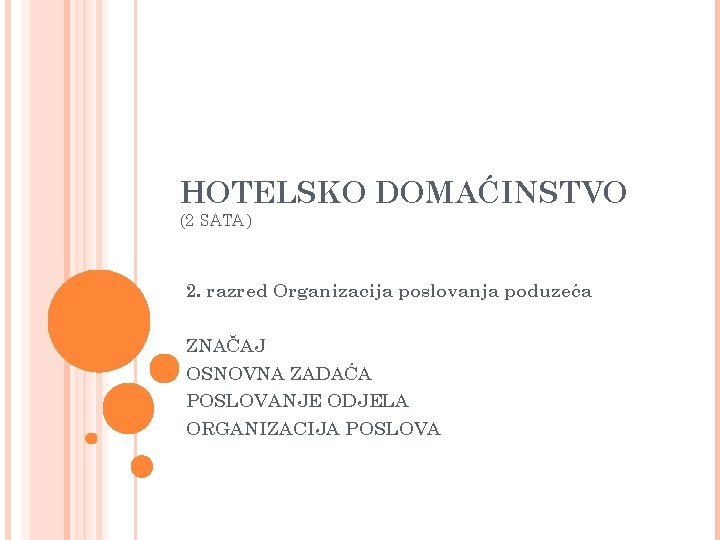 HOTELSKO DOMAĆINSTVO
(2 SATA)

2. razred Organizacija poslovanja poduzeća

ZNAČAJ
OSNOVNA ZADAĆA
POSLOVANJE ODJELA
ORGANIZACIJA POSLOVA